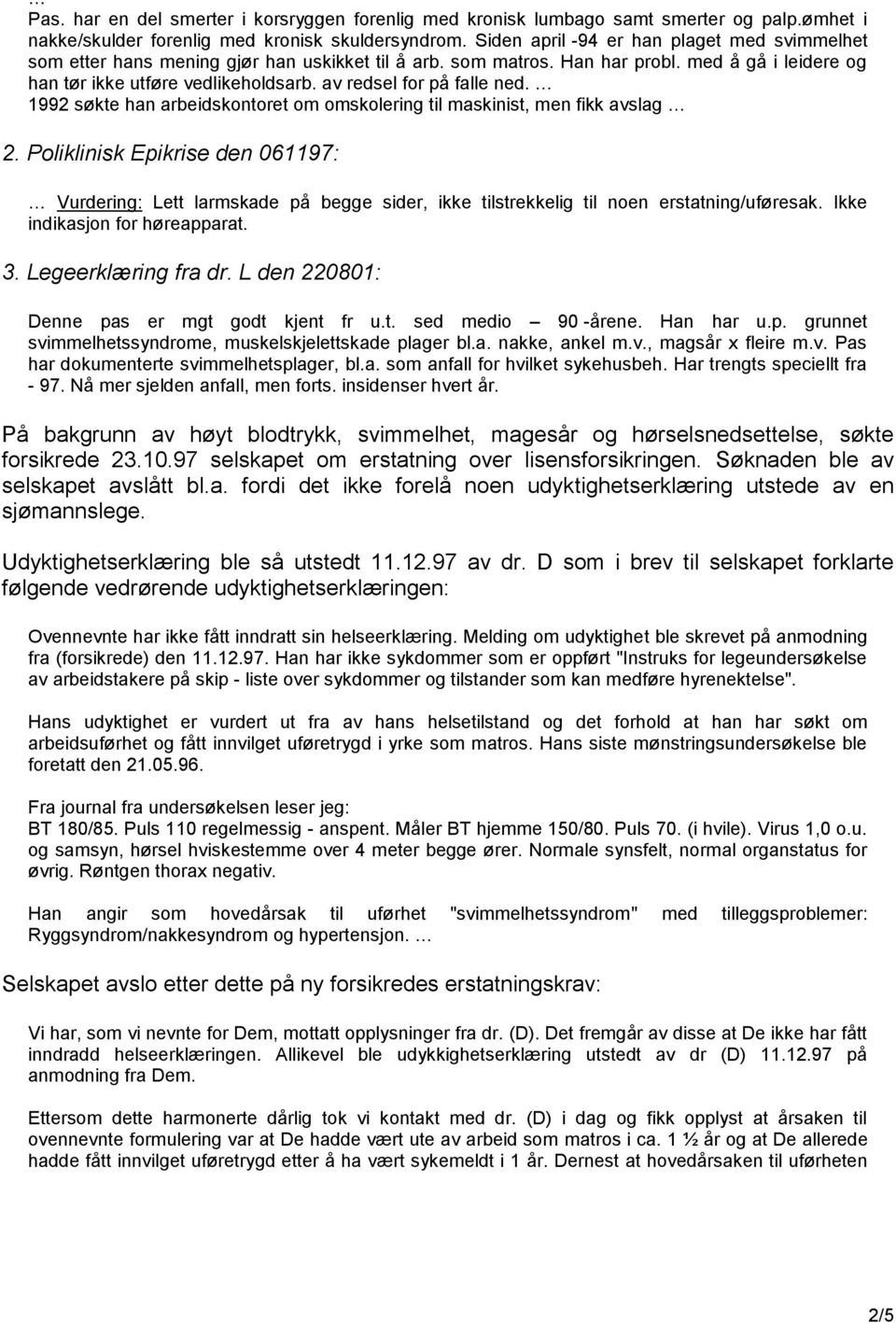 … Pas. har en del smerter i korsryggen forenlig med kronisk lumbago samt smerter og palp.ømhet i nakke/skulder forenlig med kronisk skuldersyndrom. Siden april -94 er han plaget med svimmelhet som etter hans mening gjør han uskikket til å arb. som matros. Han har probl. med å gå i leidere og han tør ikke utføre vedlikeholdsarb. av redsel for på falle ned. … 1992 søkte han arbeidskontoret om omskolering til maskinist, men fikk avslag …

2. Poliklinisk Epikrise den 061197:

… Vurdering: Lett larmskade på begge sider, ikke tilstrekkelig til noen erstatning/uføresak. Ikke indikasjon for høreapparat.

3. Legeerklæring fra dr. L den 220801:

Denne pas er mgt godt kjent fr u.t. sed medio — 90 -årene. Han har u.p. grunnet svimmelhetssyndrome, muskelskjelettskade plager bl.a. nakke, ankel m.v., magsår x fleire m.v. Pas har dokumenterte svimmelhetsplager, bl.a. som anfall for hvilket sykehusbeh. Har trengts speciellt fra - 97. Nå mer sjelden anfall, men forts. insidenser hvert år.

På bakgrunn av høyt blodtrykk, svimmelhet, magesår og hørselsnedsettelse, søkte forsikrede 23.10.97 selskapet om erstatning over lisensforsikringen. Søknaden ble av selskapet avslått bl.a. fordi det ikke forelå noen udyktighetserklæring utstede av en sjømannslege.

Udyktighetserklæring ble så utstedt 11.12.97 av dr. D som i brev til selskapet forklarte følgende vedrørende udyktighetserklæringen:

Ovennevnte har ikke fått inndratt sin helseerklæring. Melding om udyktighet ble skrevet på anmodning fra (forsikrede) den 11.12.97. Han har ikke sykdommer som er oppført "Instruks for legeundersøkelse av arbeidstakere på skip - liste over sykdommer og tilstander som kan medføre hyrenektelse".

Hans udyktighet er vurdert ut fra av hans helsetilstand og det forhold at han har søkt om arbeidsuførhet og fått innvilget uføretrygd i yrke som matros. Hans siste mønstringsundersøkelse ble foretatt den 21.05.96.

Fra journal fra undersøkelsen leser jeg:
BT 180/85. Puls 110 regelmessig - anspent. Måler BT hjemme 150/80. Puls 70. (i hvile). Virus 1,0 o.u. og samsyn, hørsel hviskestemme over 4 meter begge ører. Normale synsfelt, normal organstatus for øvrig. Røntgen thorax negativ.

Han angir som hovedårsak til uførhet "svimmelhetssyndrom" med tilleggsproblemer: Ryggsyndrom/nakkesyndrom og hypertensjon. …

Selskapet avslo etter dette på ny forsikredes erstatningskrav:

Vi har, som vi nevnte for Dem, mottatt opplysninger fra dr. (D). Det fremgår av disse at De ikke har fått inndradd helseerklæringen. Allikevel ble udykkighetserklæring utstedt av dr (D) 11.12.97 på anmodning fra Dem.

Ettersom dette harmonerte dårlig tok vi kontakt med dr. (D) i dag og fikk opplyst at årsaken til ovennevnte formulering var at De hadde vært ute av arbeid som matros i ca. 1 ½ år og at De allerede hadde fått innvilget uføretrygd etter å ha vært sykemeldt i 1 år. Dernest at hovedårsaken til uførheten

2/5